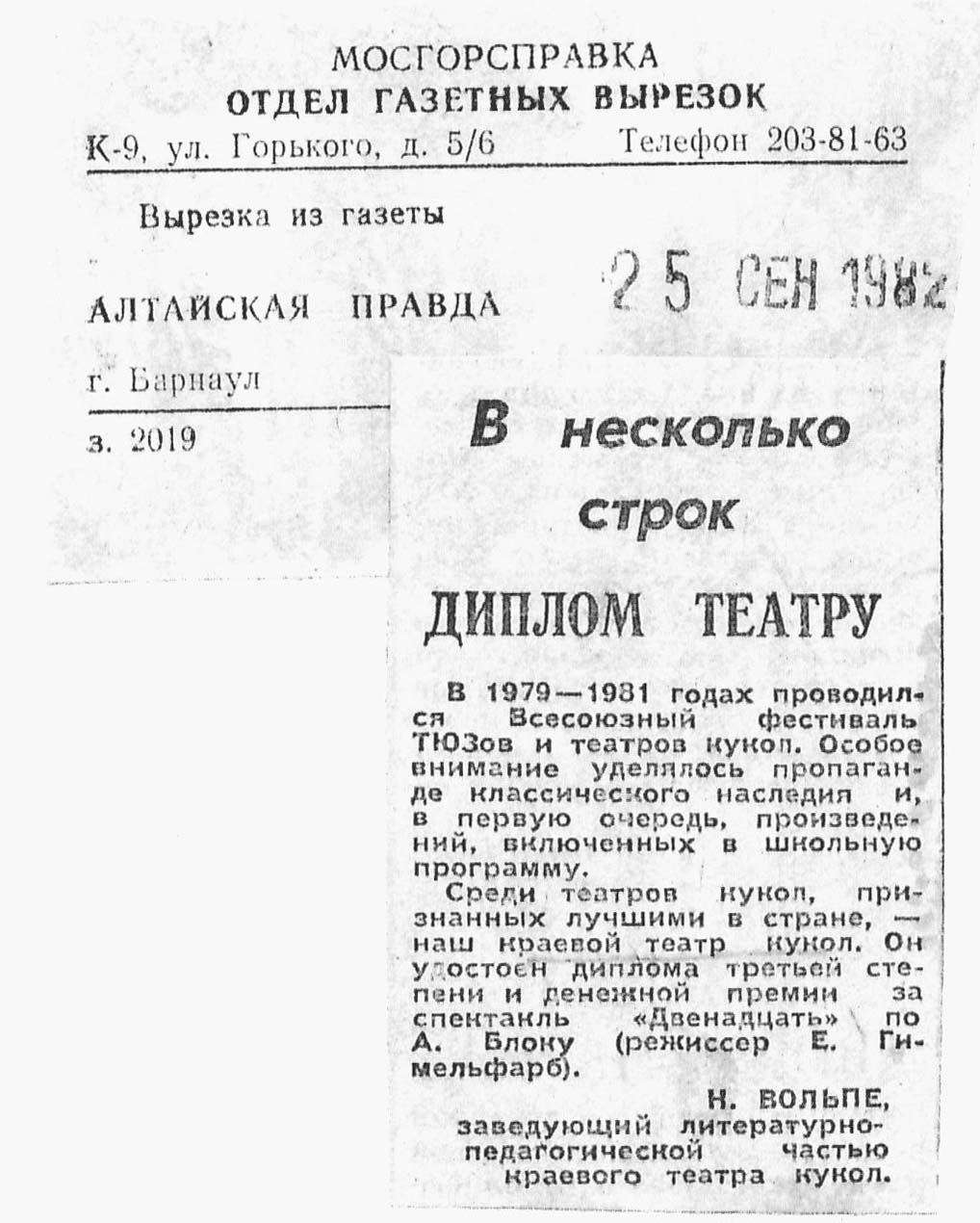 МОСГОРСПРАВКА
ОТДЕЛ ГАЗЕТНЫХ ВЫРЕЗОК
К-9, ул. Горького, д. 5/6 Телефон 203-81-63

Вырезка из газеты

АЛТАЙСКАЯ ПРАВДА 25 СЕН 1982

г. Барнаул

з. 2019

В несколько строк

ДИПЛОМ ТЕАТРУ

В 1979—1981 годах проводился Всесоюзный фестиваль ТЮЗов и театров кукол. Особое внимание уделялось пропаганде классического наследия и, в первую очередь, произведений, включенных в школьную программу.

Среди театров кукол, признанных лучшими в стране, — наш краевой театр кукол. Он удостоен диплома третьей степени и денежной премии за спектакль «Двенадцать» по А. Блоку (режиссер Е. Гимельфарб).

Н. ВОЛЬПЕ,
заведующий литературно-педагогической частью краевого театра кукол.